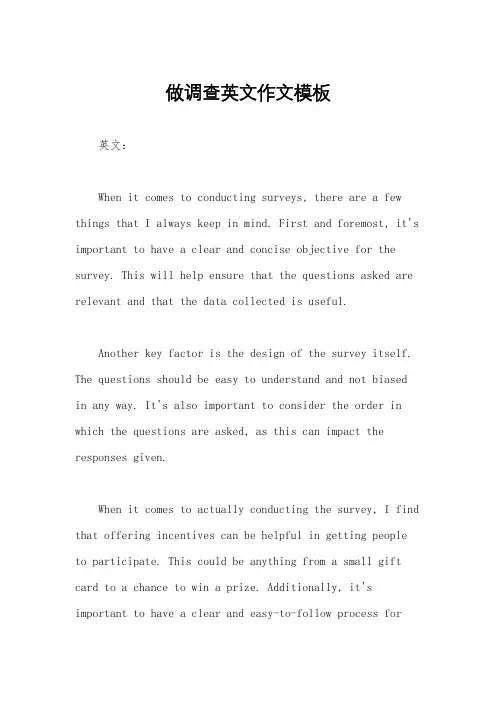 做调查英文作文模板

英文：

When it comes to conducting surveys, there are a few things that I always keep in mind. First and foremost, it's important to have a clear and concise objective for the survey. This will help ensure that the questions asked are relevant and that the data collected is useful.

Another key factor is the design of the survey itself. The questions should be easy to understand and not biased in any way. It's also important to consider the order in which the questions are asked, as this can impact the responses given.

When it comes to actually conducting the survey, I find that offering incentives can be helpful in getting people to participate. This could be anything from a small gift card to a chance to win a prize. Additionally, it's important to have a clear and easy-to-follow process for